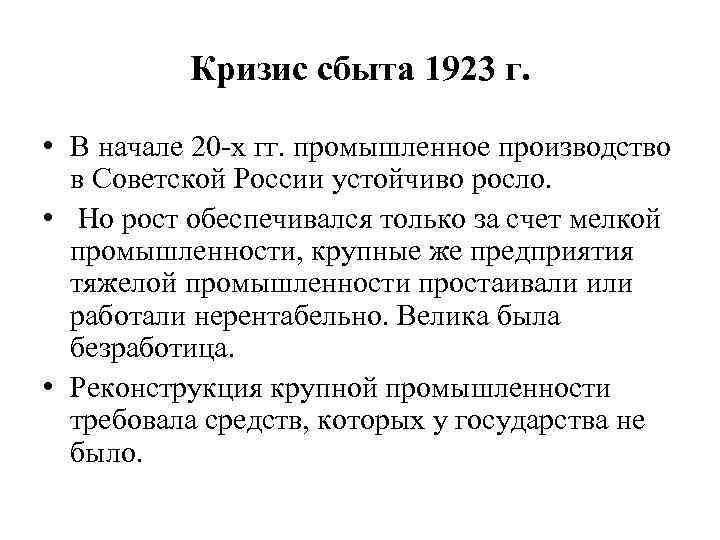 Кризис сбыта 1923 г.

• В начале 20-х гг. промышленное производство в Советской России устойчиво росло.

• Но рост обеспечивался только за счет мелкой промышленности, крупные же предприятия тяжелой промышленности простаивали или работали нерентабельно. Велика была безработица.

• Реконструкция крупной промышленности требовала средств, которых у государства не было.